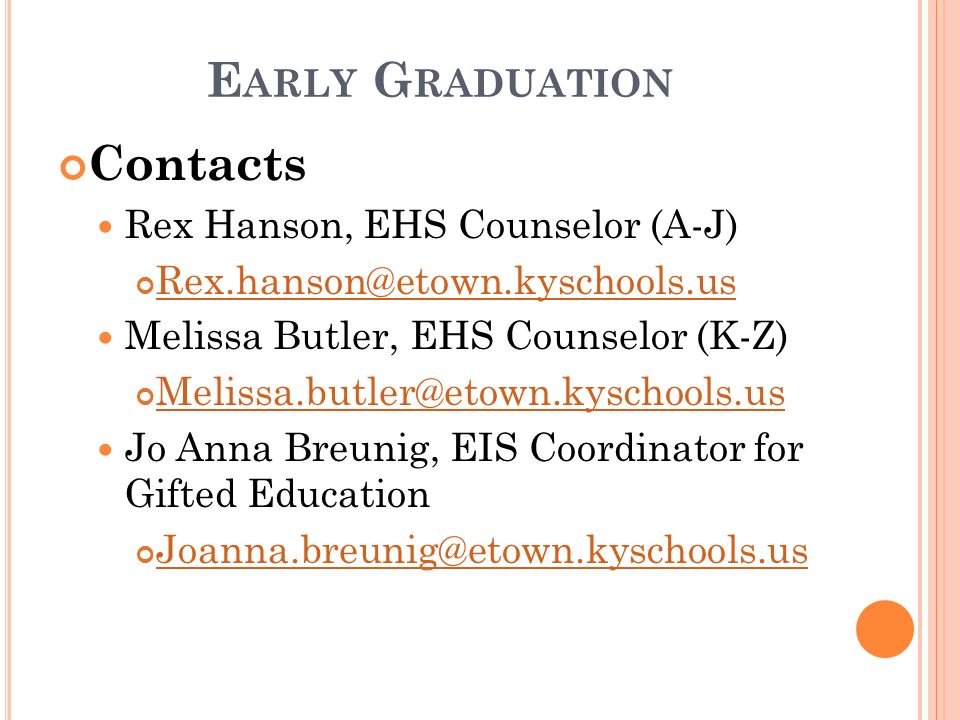 EARLY GRADUATION

Contacts

Rex Hanson, EHS Counselor (A-J)

Rex.hanson@etown.kyschools.us

Melissa Butler, EHS Counselor (K-Z)

Melissa.butler@etown.kyschools.us

Jo Anna Breunig, EIS Coordinator for Gifted Education

Joanna.breunig@etown.kyschools.us